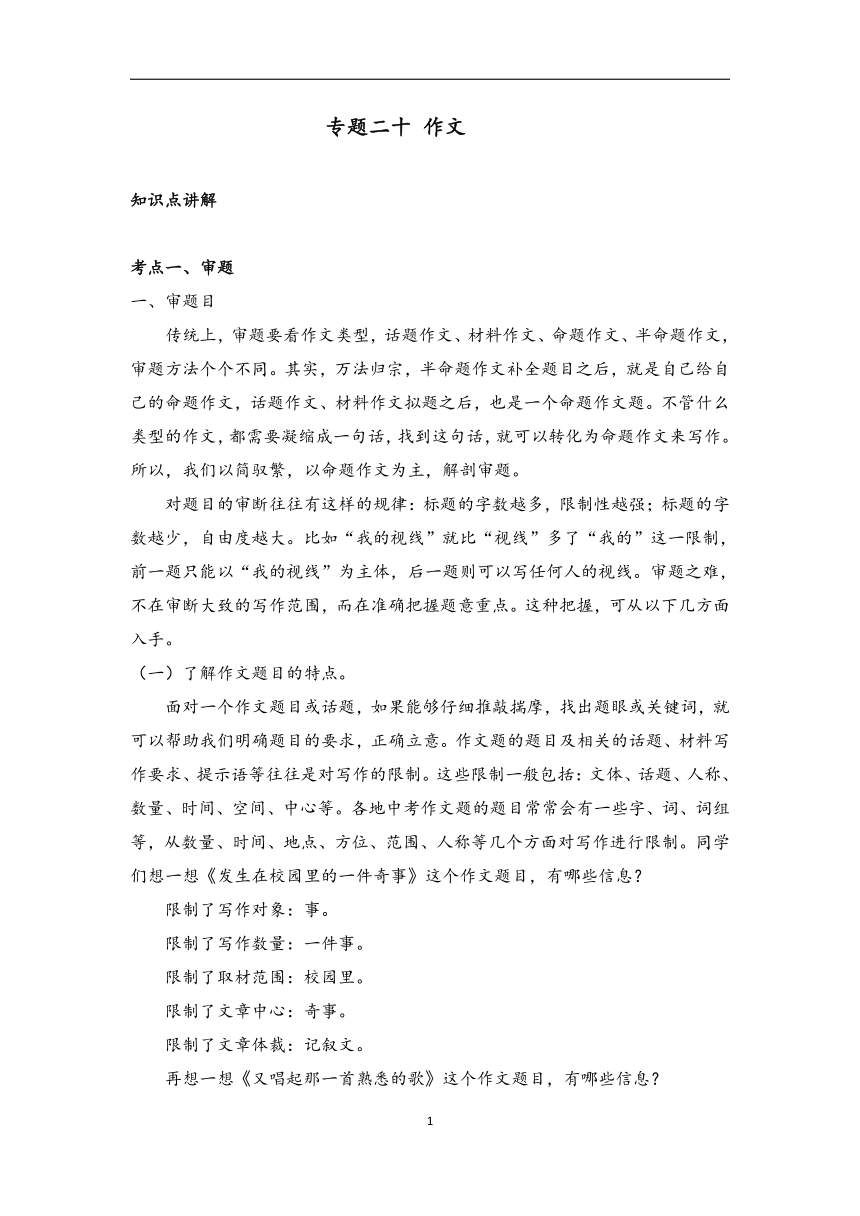 专题二十 作文

知识点讲解

考点一、审题

一、审题目

传统上，审题要看作文类型，话题作文、材料作文、命题作文、半命题作文，审题方法个个不同。其实，万法归宗，半命题作文补全题目之后，就是自己给自己的命题作文，话题作文、材料作文拟题之后，也是一个命题作文题。不管什么类型的作文，都需要凝缩成一句话，找到这句话，就可以转化为命题作文来写作。所以，我们以简驭繁，以命题作文为主，解剖审题。

对题目的审断往往有这样的规律：标题的字数越多，限制性越强；标题的字数越少，自由度越大。比如“我的视线”就比“视线”多了“我的”这一限制，前一题只能以“我的视线”为主体，后一题则可以写任何人的视线。审题之难，不在审断大致的写作范围，而在准确把握题意重点。这种把握，可从以下几方面入手。

（一）了解作文题目的特点。

面对一个作文题目或话题，如果能够仔细推敲揣摩，找出题眼或关键词，就可以帮助我们明确题目的要求，正确立意。作文题的题目及相关的话题、材料写作要求、提示语等往往是对写作的限制。这些限制一般包括：文体、话题、人称、数量、时间、空间、中心等。各地中考作文题的题目常常会有一些字、词、词组等，从数量、时间、地点、方位、范围、人称等几个方面对写作进行限制。同学们想一想《发生在校园里的一件奇事》这个作文题目，有哪些信息？

限制了写作对象：事。

限制了写作数量：一件事。

限制了取材范围：校园里。

限制了文章中心：奇事。

限制了文章体裁：记叙文。

再想一想《又唱起那一首熟悉的歌》这个作文题目，有哪些信息？

1